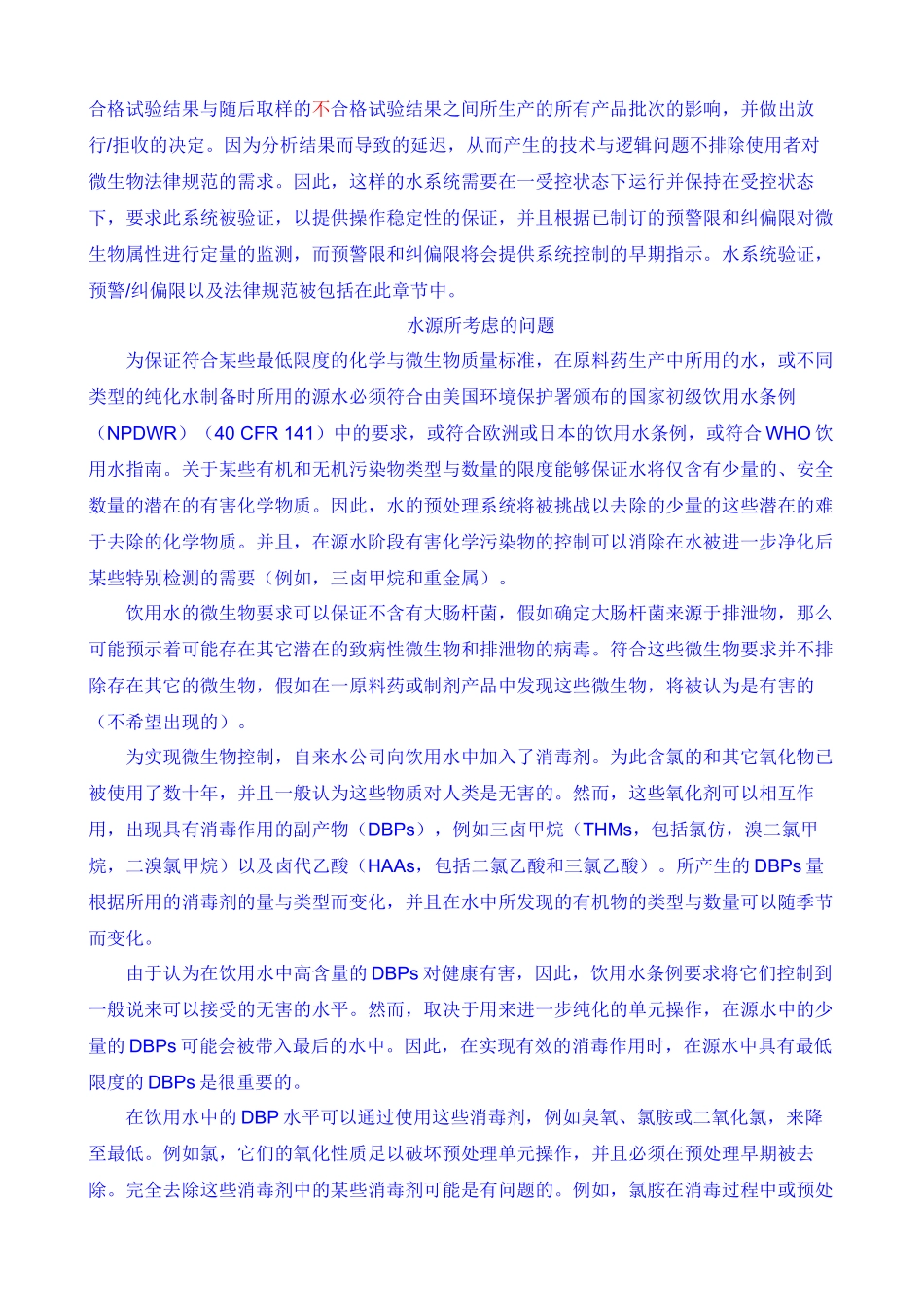 合格试验结果与随后取样的不合格试验结果之间所生产的所有产品批次的影响，并做出放行/拒收的决定。因为分析结果而导致的延迟，从而产生的技术与逻辑问题不排除使用者对微生物法律规范的需求。因此，这样的水系统需要在一受控状态下运行并保持在受控状态下，要求此系统被验证，以提供操作稳定性的保证，并且根据已制订的预警限和纠偏限对微生物属性进行定量的监测，而预警限和纠偏限将会提供系统控制的早期指示。水系统验证，预警/纠偏限以及法律规范被包括在此章节中。

水源所考虑的问题

为保证符合某些最低限度的化学与微生物质量标准，在原料药生产中所用的水，或不同类型的纯化水制备时所用的源水必须符合由美国环境保护署颁布的国家初级饮用水条例（NPDWR）（40 CFR 141）中的要求，或符合欧洲或日本的饮用水条例，或符合 WHO 饮用水指南。关于某些有机和无机污染物类型与数量的限度能够保证水将仅含有少量的、安全数量的潜在的有害化学物质。因此，水的预处理系统将被挑战以去除的少量的这些潜在的难于去除的化学物质。并且，在源水阶段有害化学污染物的控制可以消除在水被进一步净化后某些特别检测的需要（例如，三卤甲烷和重金属）。

饮用水的微生物要求可以保证不含有大肠杆菌，假如确定大肠杆菌来源于排泄物，那么可能预示着可能存在其它潜在的致病性微生物和排泄物的病毒。符合这些微生物要求并不排除存在其它的微生物，假如在一原料药或制剂产品中发现这些微生物，将被认为是有害的（不希望出现的）。

为实现微生物控制，自来水公司向饮用水中加入了消毒剂。为此含氯的和其它氧化物已被使用了数十年，并且一般认为这些物质对人类是无害的。然而，这些氧化剂可以相互作用，出现具有消毒作用的副产物（DBPs），例如三卤甲烷（THMs，包括氯仿，溴二氯甲烷，二溴氯甲烷）以及卤代乙酸（HAAs，包括二氯乙酸和三氯乙酸）。所产生的 DBPs 量根据所用的消毒剂的量与类型而变化，并且在水中所发现的有机物的类型与数量可以随季节而变化。

由于认为在饮用水中高含量的 DBPs 对健康有害，因此，饮用水条例要求将它们控制到一般说来可以接受的无害的水平。然而，取决于用来进一步纯化的单元操作，在源水中的少量的 DBPs 可能会被带入最后的水中。因此，在实现有效的消毒作用时，在源水中具有最低限度的 DBPs 是很重要的。

在饮用水中的 DBP 水平可以通过使用这些消毒剂，例如臭氧、氯胺或二氧化氯，来降至最低。例如氯，它们的氧化性质足以破坏预处理单元操作，并且必须在预处理早期被去除。完全去除这些消毒剂中的某些消毒剂可能是有问题的。例如，氯胺在消毒过程中或预处